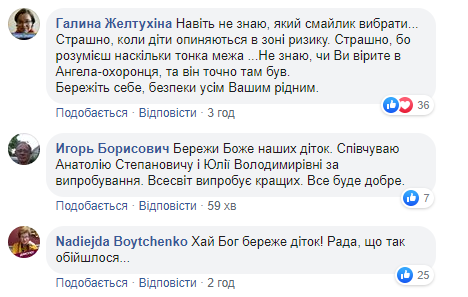 Галина Желтухіна Навіть не знаю, який смайлик вибрати... Страшно, коли діти опиняються в зоні ризику. Страшно, бо розумієш наскільки тонка межа ...Не знаю, чи Ви вірите в Ангела-охоронця, та він точно там був.
Бережіть себе, безпеки усім Вашим рідним.

36

Подобається · Відповісти · 3 год

Игорь Борисович Бережи Боже наших діток. Співчуваю Анатолію Степановичу і Юлії Володимирівні за випробування. Всесвіт випробує кращих. Все буде добре.

7

Подобається · Відповісти · 59 хв

Nadiejda Boytchenko Хай Бог береже діток! Рада, що так обійшлося...

25

Подобається · Відповісти · 2 год